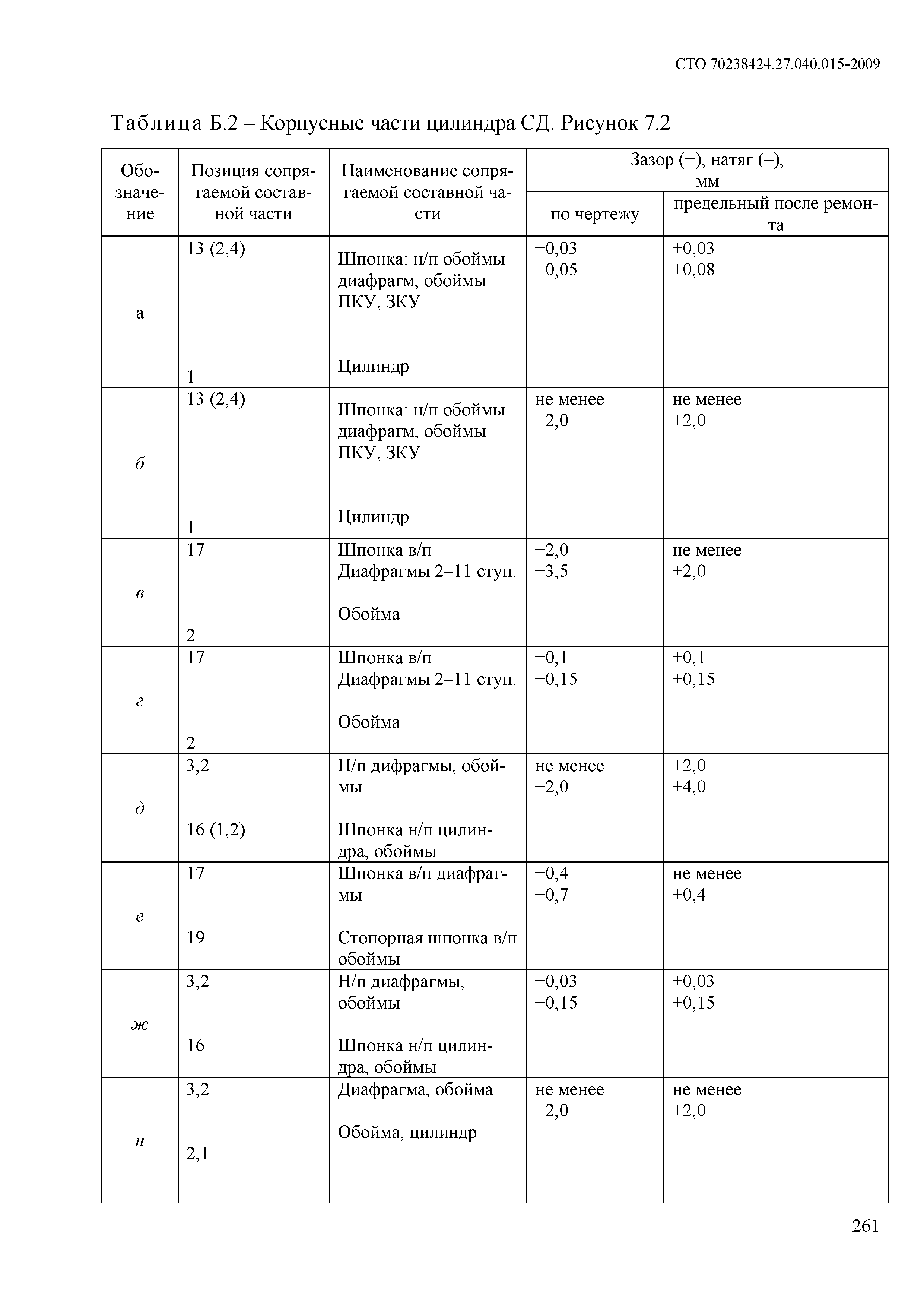 СТО 70238424.27.040.015-2009

Таблица Б.2 – Корпусные части цилиндра СД. Рисунок 7.2

| Обозначение | Позиция сопрягаемой составной части | Наименование сопрягаемой составной части | Зазор (+), натяг (–), мм по чертежу | Зазор (+), натяг (–), мм предельный после ремонта |
|---|---|---|---|---|
| а | 13 (2,4) 1 | Шпонка: н/п обоймы диафрагм, обоймы ПКУ, ЗКУ Цилиндр | +0,03 +0,05 | +0,03 +0,08 |
| б | 13 (2,4) 1 | Шпонка: н/п обоймы диафрагм, обоймы ПКУ, ЗКУ Цилиндр | не менее +2,0 | не менее +2,0 |
| в | 17 2 | Шпонка в/п Диафрагмы 2–11 ступ. Обойма | +2,0 +3,5 | не менее +2,0 |
| г | 17 2 | Шпонка в/п Диафрагмы 2–11 ступ. Обойма | +0,1 +0,15 | +0,1 +0,15 |
| д | 3,2 16 (1,2) | Н/п дифрагмы, обоймы Шпонка н/п цилиндра, обоймы | не менее +2,0 | +2,0 +4,0 |
| е | 17 19 | Шпонка в/п диафрагмы Стопорная шпонка в/п обоймы | +0,4 +0,7 | не менее +0,4 |
| ж | 3,2 16 | Н/п диафрагмы, обоймы Шпонка н/п цилиндра, обоймы | +0,03 +0,15 | +0,03 +0,15 |
| и | 3,2 2,1 | Диафрагма, обойма Обойма, цилиндр | не менее +2,0 | не менее +2,0 |

261